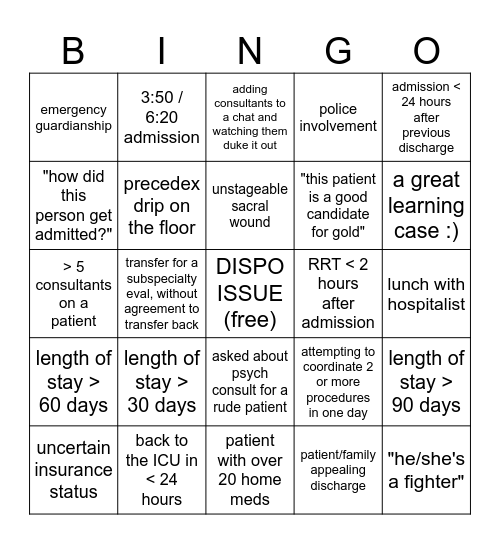 | B | I | N | G | O |
|---|---|---|---|---|
| emergency guardianship | 3:50 / 6:20 admission | adding consultants to a chat and watching them duke it out | police involvement | admission < 24 hours after previous discharge |
| "how did this person get admitted?" | precedex drip on the floor | unstageable sacral wound | "this patient is a good candidate for gold" | a great learning case :) |
| > 5 consultants on a patient | transfer for a subspecialty eval, without agreement to transfer back | DISPO ISSUE (free) | RRT < 2 hours after admission | lunch with hospitalist |
| length of stay > 60 days | length of stay > 30 days | asked about psych consult for a rude patient | attempting to coordinate 2 or more procedures in one day | length of stay > 90 days |
| uncertain insurance status | back to the ICU in < 24 hours | patient with over 20 home meds | patient/family appealing discharge | "he/she's a fighter" |